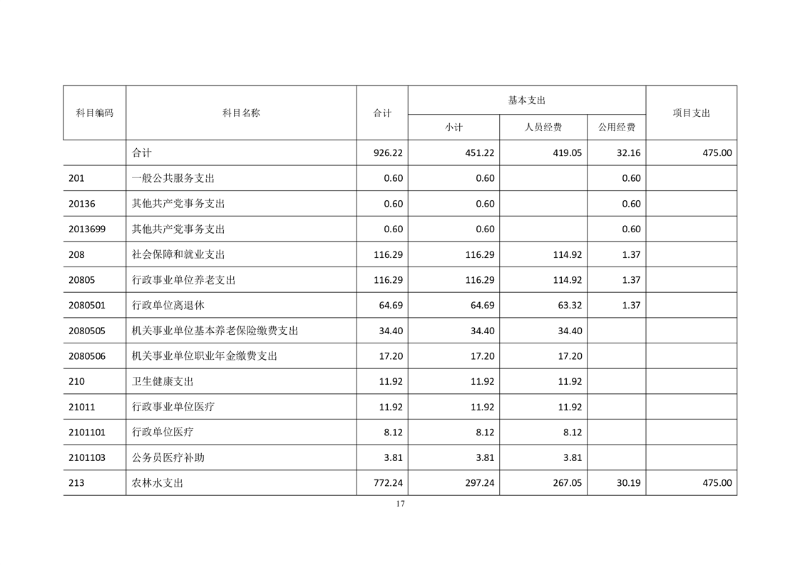 | 科目编码 | 科目名称 | 合计 | 基本支出 小计 | 基本支出 人员经费 | 基本支出 公用经费 | 项目支出 |
|---|---|---|---|---|---|---|
| | 合计 | 926.22 | 451.22 | 419.05 | 32.16 | 475.00 |
| 201 | 一般公共服务支出 | 0.60 | 0.60 | | 0.60 | |
| 20136 | 其他共产党事务支出 | 0.60 | 0.60 | | 0.60 | |
| 2013699 | 其他共产党事务支出 | 0.60 | 0.60 | | 0.60 | |
| 208 | 社会保障和就业支出 | 116.29 | 116.29 | 114.92 | 1.37 | |
| 20805 | 行政事业单位养老支出 | 116.29 | 116.29 | 114.92 | 1.37 | |
| 2080501 | 行政单位离退休 | 64.69 | 64.69 | 63.32 | 1.37 | |
| 2080505 | 机关事业单位基本养老保险缴费支出 | 34.40 | 34.40 | 34.40 | | |
| 2080506 | 机关事业单位职业年金缴费支出 | 17.20 | 17.20 | 17.20 | | |
| 210 | 卫生健康支出 | 11.92 | 11.92 | 11.92 | | |
| 21011 | 行政事业单位医疗 | 11.92 | 11.92 | 11.92 | | |
| 2101101 | 行政单位医疗 | 8.12 | 8.12 | 8.12 | | |
| 2101103 | 公务员医疗补助 | 3.81 | 3.81 | 3.81 | | |
| 213 | 农林水支出 | 772.24 | 297.24 | 267.05 | 30.19 | 475.00 |

17